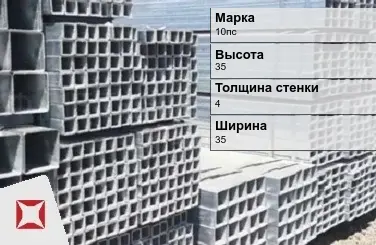 Марка
10пс

Высота
35

Толщина стенки
4

Ширина
35